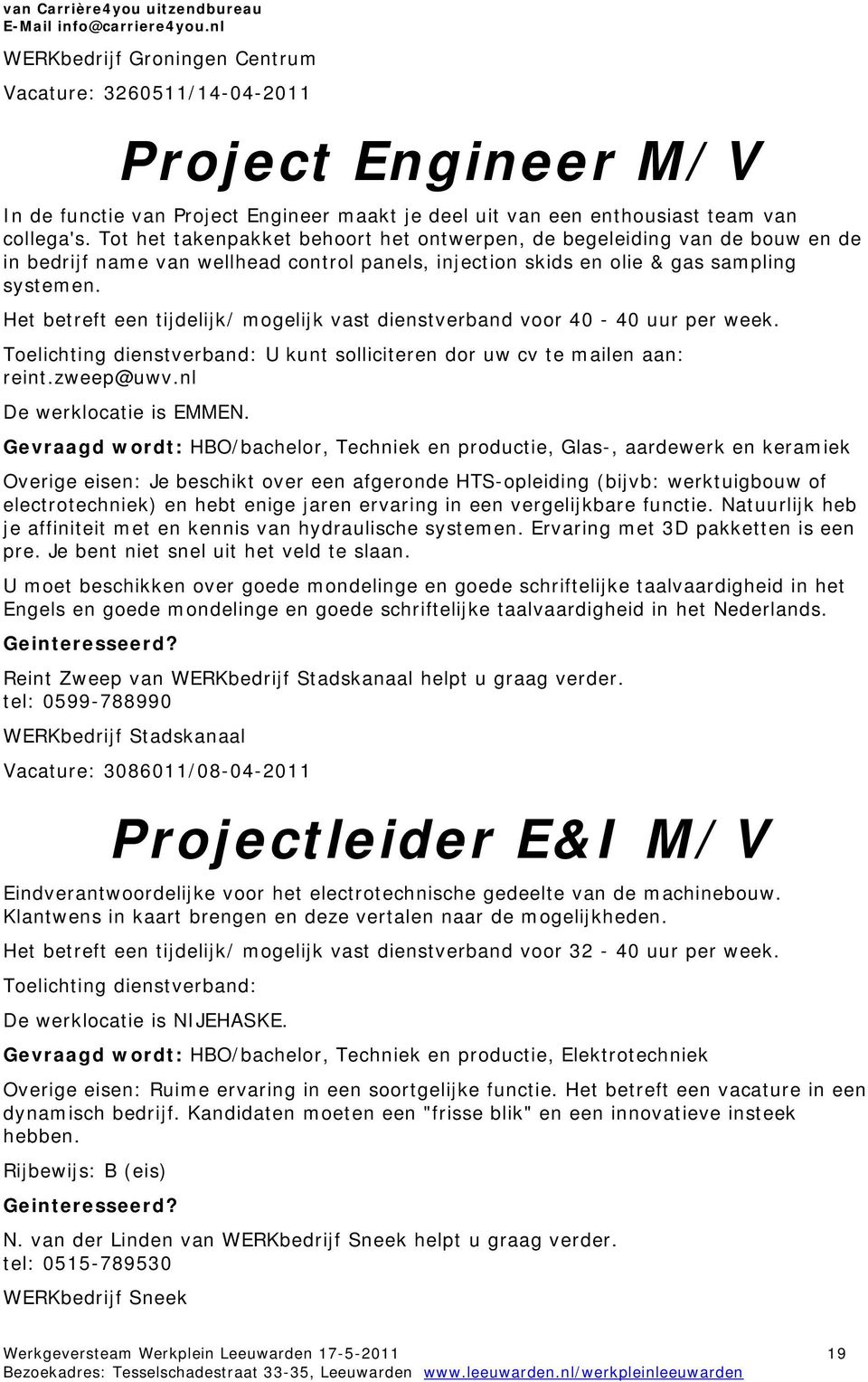 van Carrière4you uitzendbureau
E-Mail info@carriere4you.nl

WERKbedrijf Groningen Centrum

Vacature: 3260511/14-04-2011

Project Engineer M/V

In de functie van Project Engineer maakt je deel uit van een enthousiast team van collega's. Tot het takenpakket behoort het ontwerpen, de begeleiding van de bouw en de in bedrijf name van wellhead control panels, injection skids en olie & gas sampling systemen.

Het betreft een tijdelijk/ mogelijk vast dienstverband voor 40 - 40 uur per week.

Toelichting dienstverband: U kunt solliciteren dor uw cv te mailen aan: reint.zweep@uwv.nl

De werklocatie is EMMEN.

Gevraagd wordt: HBO/bachelor, Techniek en productie, Glas-, aardewerk en keramiek

Overige eisen: Je beschikt over een afgeronde HTS-opleiding (bijvb: werktuigbouw of electrotechniek) en hebt enige jaren ervaring in een vergelijkbare functie. Natuurlijk heb je affiniteit met en kennis van hydraulische systemen. Ervaring met 3D pakketten is een pre. Je bent niet snel uit het veld te slaan.

U moet beschikken over goede mondelinge en goede schriftelijke taalvaardigheid in het Engels en goede mondelinge en goede schriftelijke taalvaardigheid in het Nederlands.

Geinteresseerd?

Reint Zweep van WERKbedrijf Stadskanaal helpt u graag verder.
tel: 0599-788990

WERKbedrijf Stadskanaal

Vacature: 3086011/08-04-2011

Projectleider E&I M/V

Eindverantwoordelijke voor het electrotechnische gedeelte van de machinebouw. Klantwens in kaart brengen en deze vertalen naar de mogelijkheden.

Het betreft een tijdelijk/ mogelijk vast dienstverband voor 32 - 40 uur per week.

Toelichting dienstverband:

De werklocatie is NIJEHASKE.

Gevraagd wordt: HBO/bachelor, Techniek en productie, Elektrotechniek

Overige eisen: Ruime ervaring in een soortgelijke functie. Het betreft een vacature in een dynamisch bedrijf. Kandidaten moeten een "frisse blik" en een innovatieve insteek hebben.

Rijbewijs: B (eis)

Geinteresseerd?

N. van der Linden van WERKbedrijf Sneek helpt u graag verder.
tel: 0515-789530

WERKbedrijf Sneek

Werkgeversteam Werkplein Leeuwarden 17-5-2011 19
Bezoekadres: Tesselschadestraat 33-35, Leeuwarden www.leeuwarden.nl/werkpleinleeuwarden